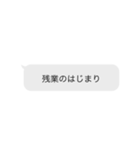 残業のはじまり